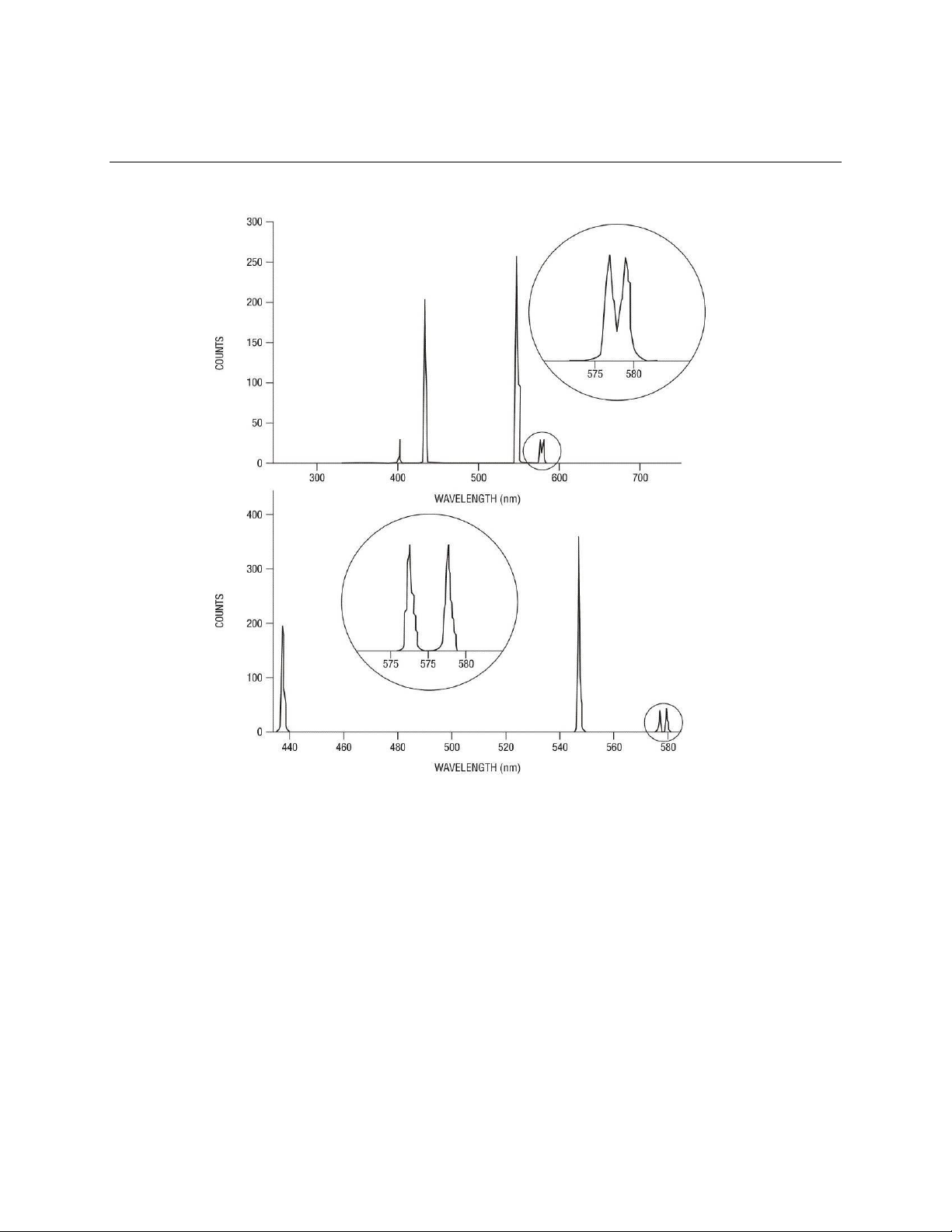 300
250
200
150
100
50
0
COUNTS
300
400
500
600
700
WAVELENGTH (nm)
575
580

400
300
200
100
0
COUNTS
440
460
480
500
520
540
560
580
WAVELENGTH (nm)
575
575
580